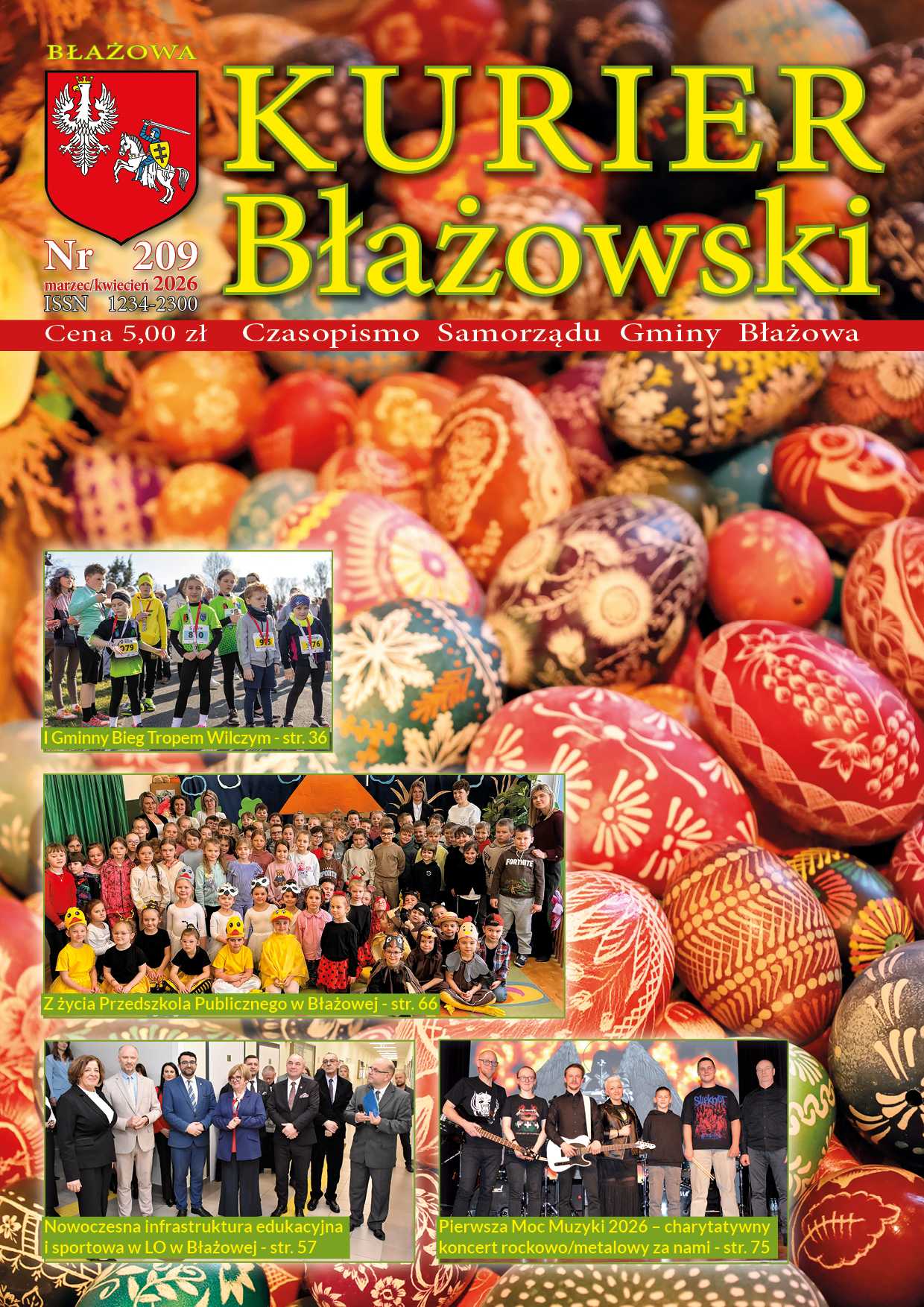 BŁAŻOWA

KURIER
Błażowski

Nr 209
marzec/kwiecień 2026
ISSN 1234-2300

Cena 5,00 zł Czasopismo Samorządu Gminy Błażowa

I Gminny Bieg Tropem Wilczym - str. 36

Z życia Przedszkola Publicznego w Błażowej - str. 66

Nowoczesna infrastruktura edukacyjna i sportowa w LO w Błażowej - str. 57

Pierwsza Moc Muzyki 2026 – charytatywny koncert rockowo/metalowy za nami - str. 75